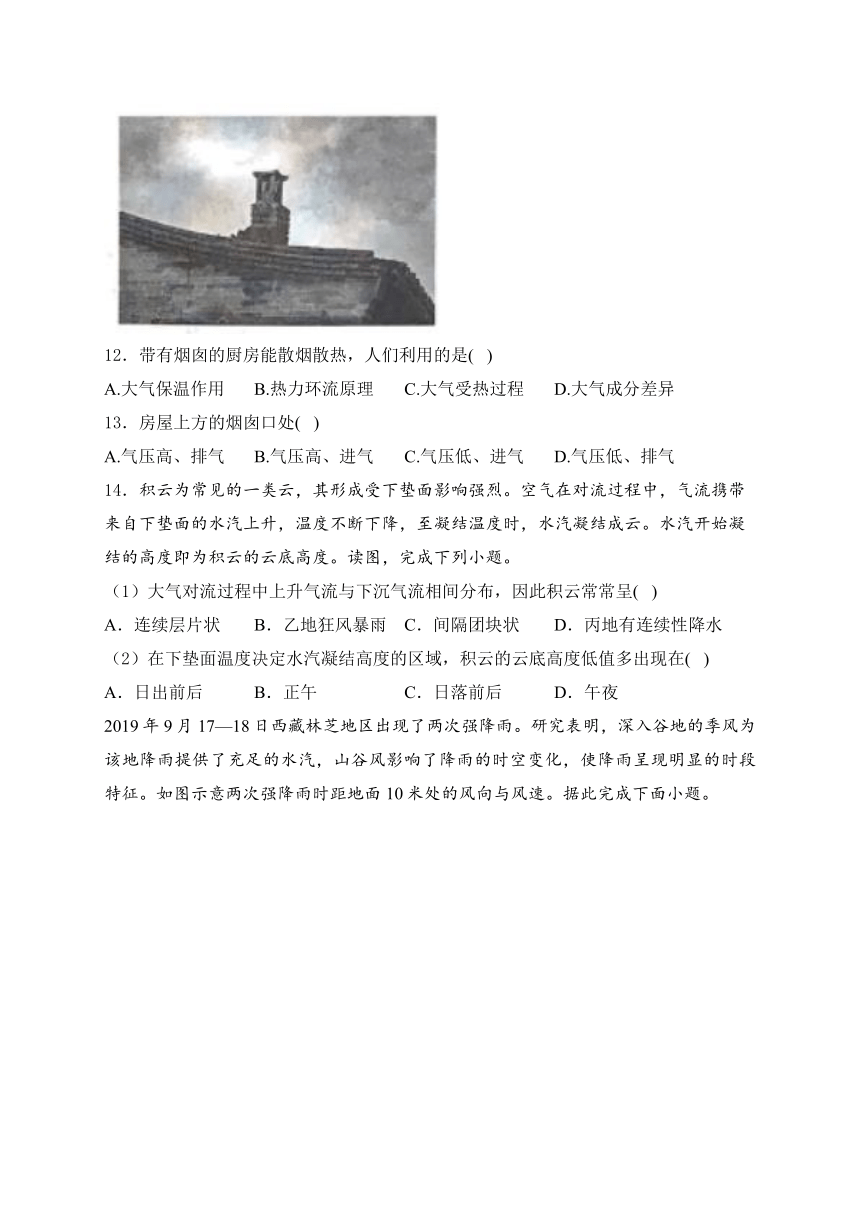 12．带有烟囱的厨房能散烟散热，人们利用的是( )

A.大气保温作用　　B.热力环流原理　　C.大气受热过程　　D.大气成分差异

13．房屋上方的烟囱口处( )

A.气压高、排气　　B.气压高、进气　　C.气压低、进气　　D.气压低、排气

14．积云为常见的一类云，其形成受下垫面影响强烈。空气在对流过程中，气流携带来自下垫面的水汽上升，温度不断下降，至凝结温度时，水汽凝结成云。水汽开始凝结的高度即为积云的云底高度。读图，完成下列小题。

（1）大气对流过程中上升气流与下沉气流相间分布，因此积云常常呈( )

A．连续层片状　　B．乙地狂风暴雨　C．间隔团块状　　D．丙地有连续性降水

（2）在下垫面温度决定水汽凝结高度的区域，积云的云底高度低值多出现在( )

A．日出前后　　B．正午　　C．日落前后　　D．午夜

2019 年 9 月 17—18 日西藏林芝地区出现了两次强降雨。研究表明，深入谷地的季风为该地降雨提供了充足的水汽，山谷风影响了降雨的时空变化，使降雨呈现明显的时段特征。如图示意两次强降雨时距地面 10 米处的风向与风速。据此完成下面小题。